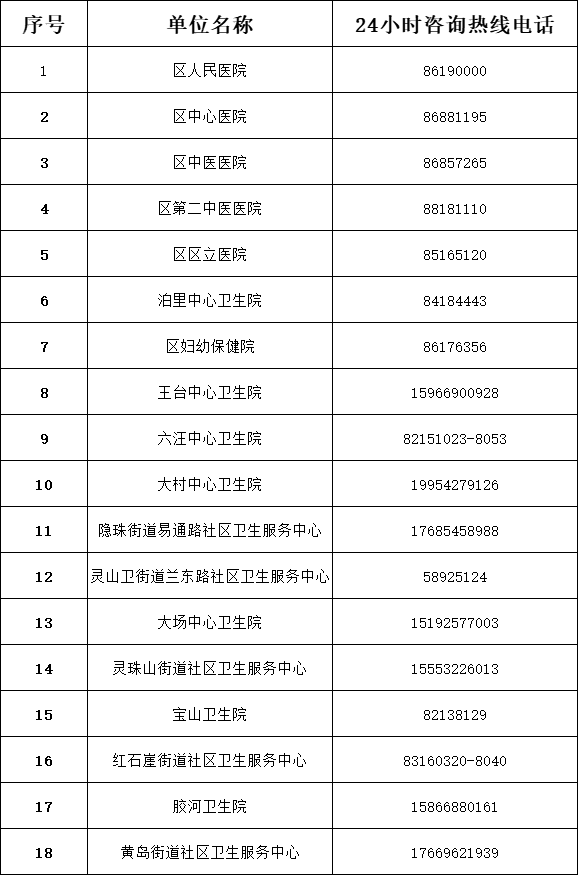 | 序号 | 单位名称 | 24小时咨询热线电话 |
|---|---|---|
| 1 | 区人民医院 | 86190000 |
| 2 | 区中心医院 | 86881195 |
| 3 | 区中医医院 | 86857265 |
| 4 | 区第二中医医院 | 88181110 |
| 5 | 区区立医院 | 85165120 |
| 6 | 泊里中心卫生院 | 84184443 |
| 7 | 区妇幼保健院 | 86176356 |
| 8 | 王台中心卫生院 | 15966900928 |
| 9 | 六汪中心卫生院 | 82151023-8053 |
| 10 | 大村中心卫生院 | 19954279126 |
| 11 | 隐珠街道易通路社区卫生服务中心 | 17685458988 |
| 12 | 灵山卫街道兰东路社区卫生服务中心 | 58925124 |
| 13 | 大场中心卫生院 | 15192577003 |
| 14 | 灵珠山街道社区卫生服务中心 | 15553226013 |
| 15 | 宝山卫生院 | 82138129 |
| 16 | 红石崖街道社区卫生服务中心 | 83160320-8040 |
| 17 | 胶河卫生院 | 15866880161 |
| 18 | 黄岛街道社区卫生服务中心 | 17669621939 |